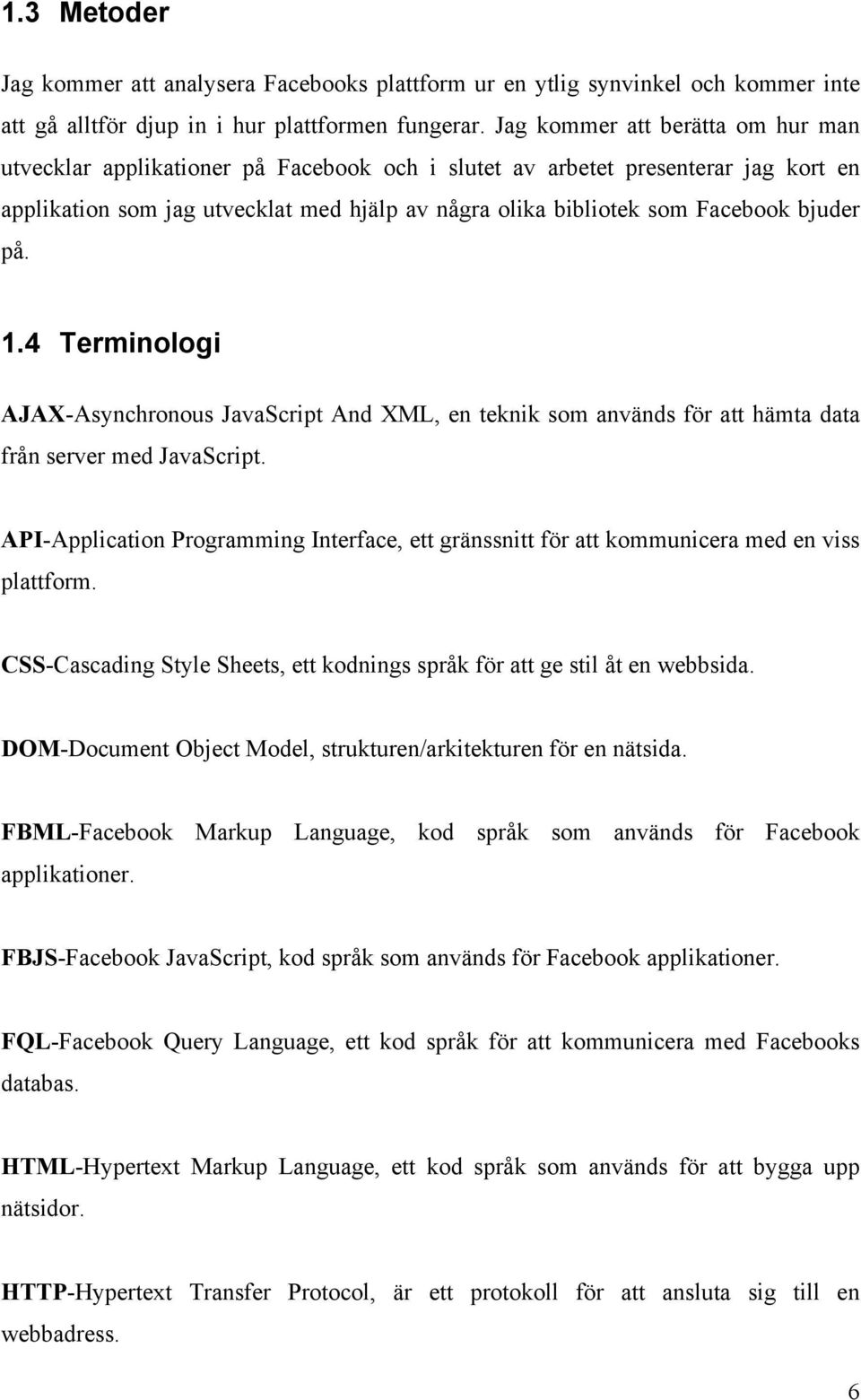 1.3 Metoder

Jag kommer att analysera Facebooks plattform ur en ytlig synvinkel och kommer inte att gå alltför djup in i hur plattformen fungerar. Jag kommer att berätta om hur man utvecklar applikationer på Facebook och i slutet av arbetet presenterar jag kort en applikation som jag utvecklat med hjälp av några olika bibliotek som Facebook bjuder på.

1.4 Terminologi

AJAX-Asynchronous JavaScript And XML, en teknik som används för att hämta data från server med JavaScript.

API-Application Programming Interface, ett gränssnitt för att kommunicera med en viss plattform.

CSS-Cascading Style Sheets, ett kodnings språk för att ge stil åt en webbsida.

DOM-Document Object Model, strukturen/arkitekturen för en nätsida.

FBML-Facebook Markup Language, kod språk som används för Facebook applikationer.

FBJS-Facebook JavaScript, kod språk som används för Facebook applikationer.

FQL-Facebook Query Language, ett kod språk för att kommunicera med Facebooks databas.

HTML-Hypertext Markup Language, ett kod språk som används för att bygga upp nätsidor.

HTTP-Hypertext Transfer Protocol, är ett protokoll för att ansluta sig till en webbadress.

6